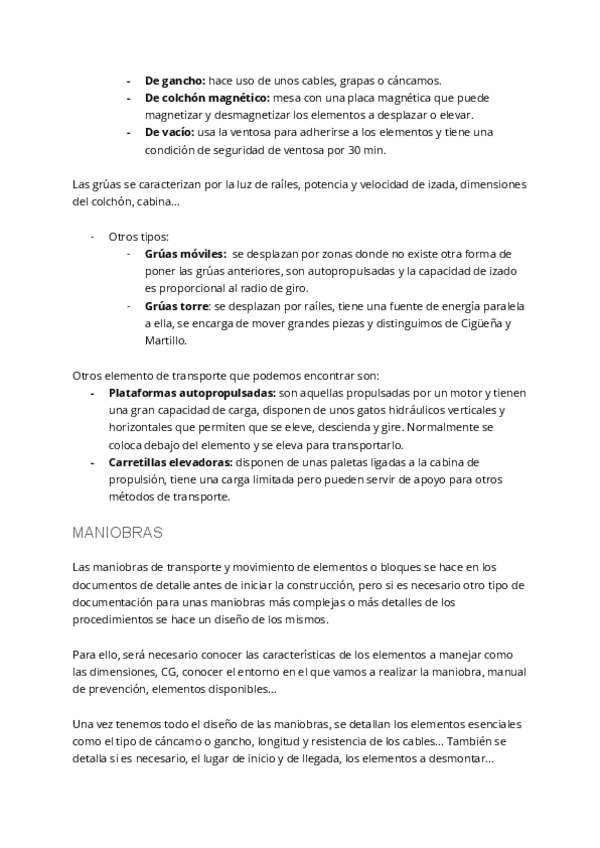 - **De gancho:** hace uso de unos cables, grapas o cáncamos.
- **De colchón magnético:** mesa con una placa magnética que puede magnetizar y desmagnetizar los elementos a desplazar o elevar.
- **De vacío:** usa la ventosa para adherirse a los elementos y tiene una condición de seguridad de ventosa por 30 min.

Las grúas se caracterizan por la luz de raíles, potencia y velocidad de izada, dimensiones del colchón, cabina…

- Otros tipos:
  - **Grúas móviles:** se desplazan por zonas donde no existe otra forma de poner las grúas anteriores, son autopropulsadas y la capacidad de izado es proporcional al radio de giro.
  - **Grúas torre**: se desplazan por raíles, tiene una fuente de energía paralela a ella, se encarga de mover grandes piezas y distinguimos de Cigüeña y Martillo.

Otros elemento de transporte que podemos encontrar son:
- **Plataformas autopropulsadas:** son aquellas propulsadas por un motor y tienen una gran capacidad de carga, disponen de unos gatos hidráulicos verticales y horizontales que permiten que se eleve, descienda y gire. Normalmente se coloca debajo del elemento y se eleva para transportarlo.
- **Carretillas elevadoras:** disponen de unas paletas ligadas a la cabina de propulsión, tiene una carga limitada pero pueden servir de apoyo para otros métodos de transporte.

MANIOBRAS

Las maniobras de transporte y movimiento de elementos o bloques se hace en los documentos de detalle antes de iniciar la construcción, pero si es necesario otro tipo de documentación para unas maniobras más complejas o más detalles de los procedimientos se hace un diseño de los mismos.

Para ello, será necesario conocer las características de los elementos a manejar como las dimensiones, CG, conocer el entorno en el que vamos a realizar la maniobra, manual de prevención, elementos disponibles…

Una vez tenemos todo el diseño de las maniobras, se detallan los elementos esenciales como el tipo de cáncamo o gancho, longitud y resistencia de los cables… También se detalla si es necesario, el lugar de inicio y de llegada, los elementos a desmontar…